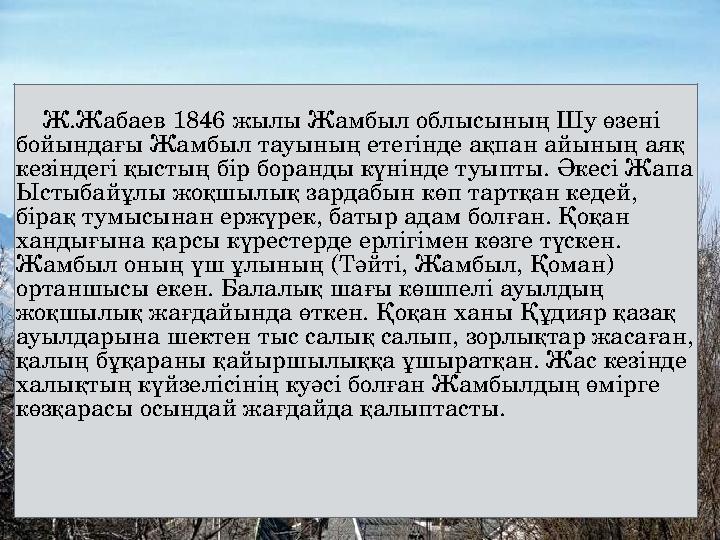 Ж.Жабаев 1846 жылы Жамбыл облысының Шу өзені бойындағы Жамбыл тауының етегінде ақпан айының аяқ кезіндегі қыстың бір боранды күнінде туыпты. Әкесі Жапа Ыстыбайұлы жоқшылық зардабын көп тартқан кедей, бірақ тумысынан ержүрек, батыр адам болған. Қоқан хандығына қарсы күрестерде ерлігімен көзге түскен. Жамбыл оның үш ұлының (Тәйті, Жамбыл, Қоман) ортаншысы екен. Балалық шағы көшпелі ауылдың жоқшылық жағдайында өткен. Қоқан ханы Құдияр қазақ ауылдарына шектен тыс салық салып, зорлықтар жасаған, қалың бұқараны қайыршылыққа ұшыратқан. Жас кезінде халықтың күйзелісінің куәсі болған Жамбылдың өмірге көзқарасы осындай жағдайда қалыптасты.